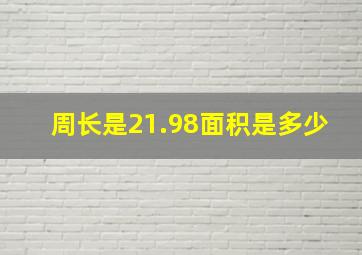 周长是21.98面积是多少